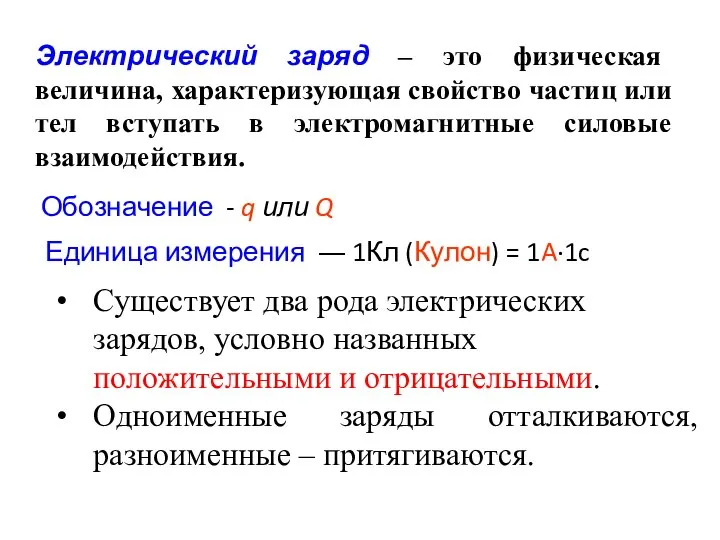 Электрический заряд – это физическая величина, характеризующая свойство частиц или тел вступать в электромагнитные силовые взаимодействия.

Обозначение - q или Q

Единица измерения — 1Кл (Кулон) = 1А·1с

• Существует два рода электрических зарядов, условно названных положительными и отрицательными.
• Одноименные заряды отталкиваются, разноименные – притягиваются.